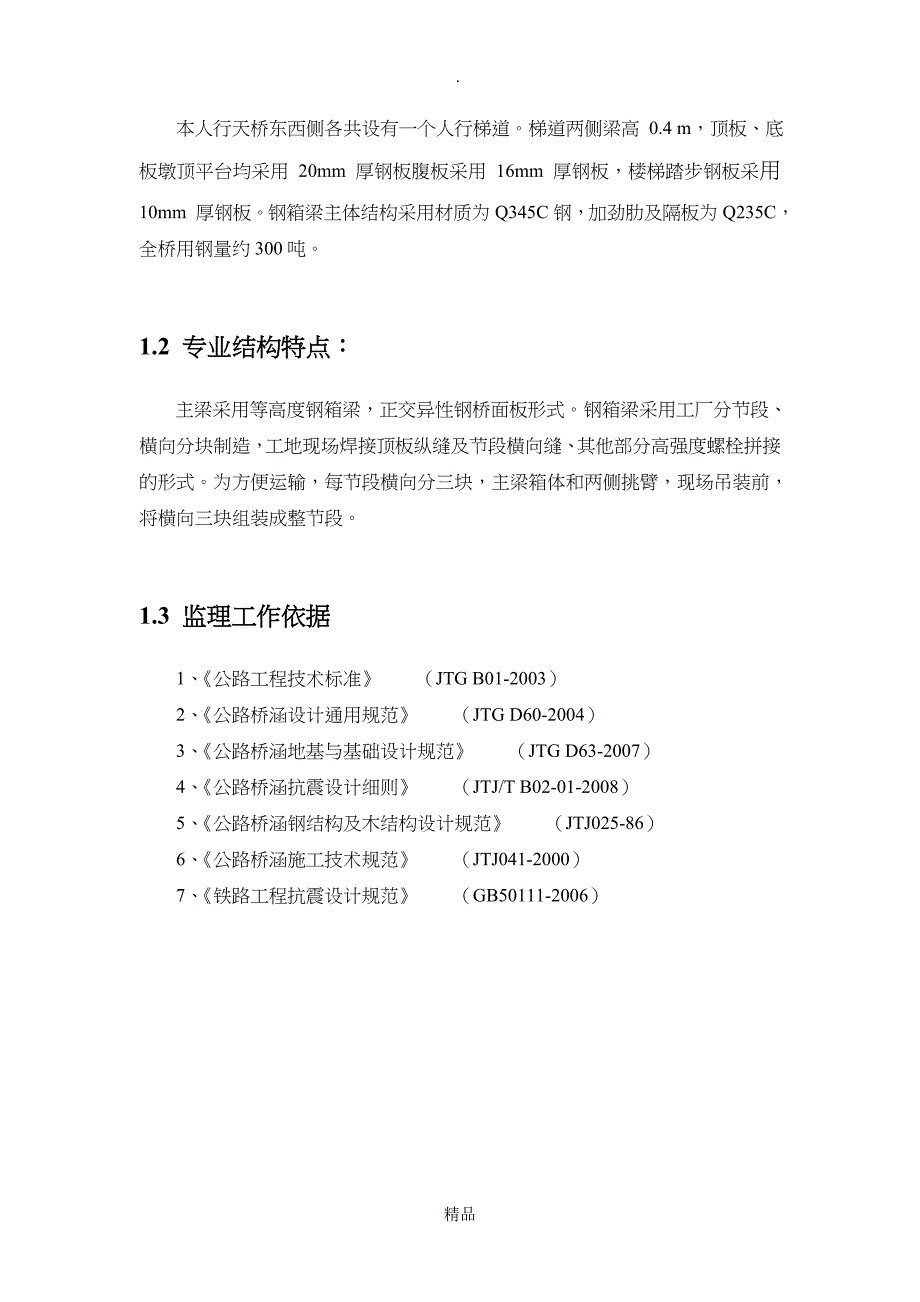 .

本人行天桥东西侧各共设有一个人行梯道。梯道两侧梁高 0.4 m，顶板、底板墩顶平台均采用 20mm 厚钢板腹板采用 16mm 厚钢板，楼梯踏步钢板采用 10mm 厚钢板。钢箱梁主体结构采用材质为 Q345C 钢，加劲肋及隔板为 Q235C，全桥用钢量约 300 吨。

1.2 专业结构特点：

主梁采用等高度钢箱梁，正交异性钢桥面板形式。钢箱梁采用工厂分节段、横向分块制造，工地现场焊接顶板纵缝及节段横向缝、其他部分高强度螺栓拼接的形式。为方便运输，每节段横向分三块，主梁箱体和两侧挑臂，现场吊装前，将横向三块组装成整节段。

1.3 监理工作依据

1、《公路工程技术标准》 （JTG B01-2003）
2、《公路桥涵设计通用规范》 （JTG D60-2004）
3、《公路桥涵地基与基础设计规范》 （JTG D63-2007）
4、《公路桥涵抗震设计细则》 （JTJ/T B02-01-2008）
5、《公路桥涵钢结构及木结构设计规范》 （JTJ025-86）
6、《公路桥涵施工技术规范》 （JTJ041-2000）
7、《铁路工程抗震设计规范》 （GB50111-2006）

精品